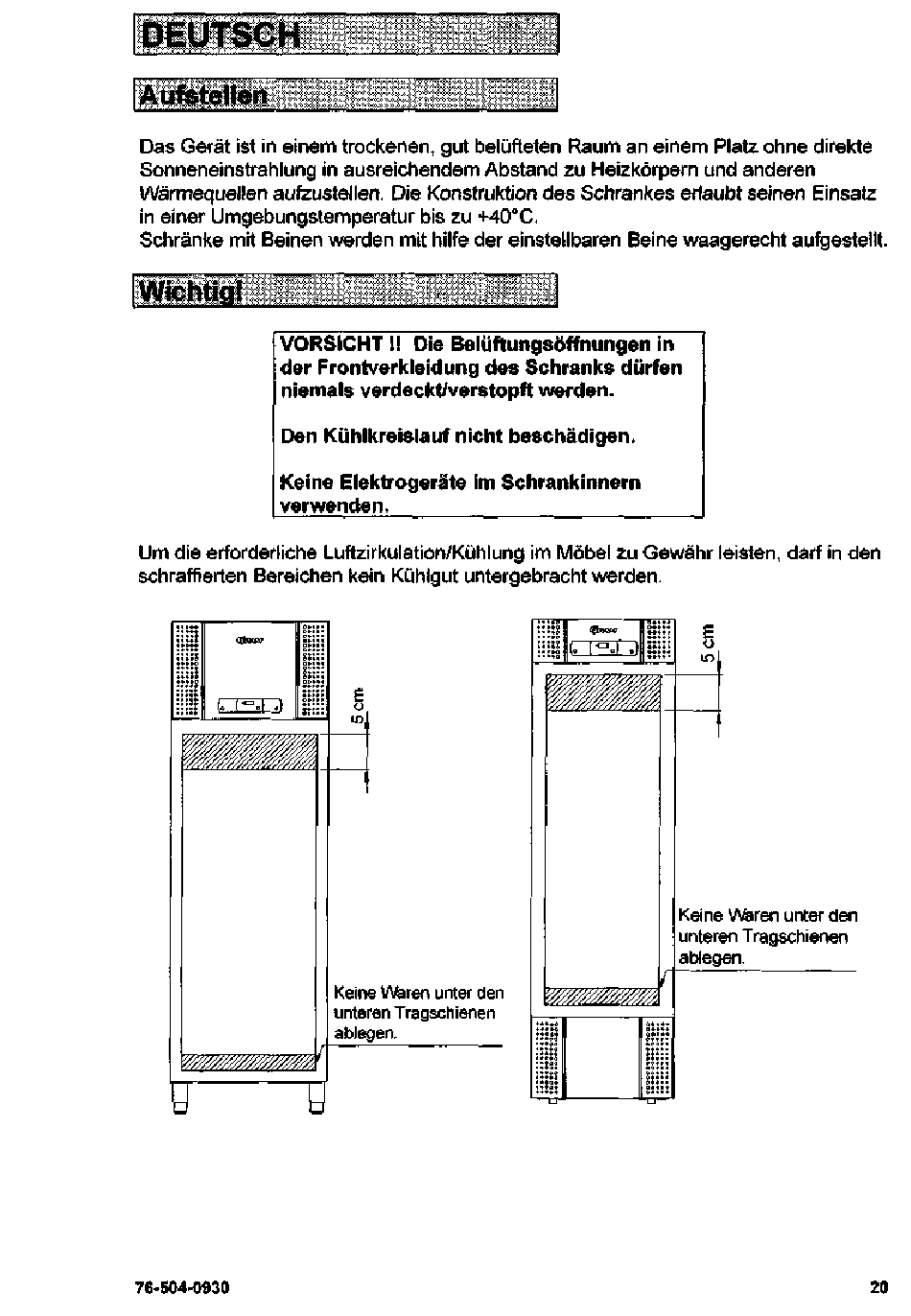 DEUTSCH

Aufstellen

Das Gerät ist in einem trockenen, gut belüfteten Raum an einem Platz ohne direkte Sonneneinstrahlung in ausreichendem Abstand zu Heizkörpern und anderen Wärmequellen aufzustellen. Die Konstruktion des Schrankes erlaubt seinen Einsatz in einer Umgebungstemperatur bis zu +40°C.
Schränke mit Beinen werden mit hilfe der einstellbaren Beine waagerecht aufgestellt.

Wichtig!

VORSICHT !! Die Belüftungsöffnungen in der Frontverkleidung des Schranks dürfen niemals verdeckt/verstopft werden.

Den Kühlkreislauf nicht beschädigen.

Keine Elektrogeräte im Schrankinnern verwenden.

Um die erforderliche Luftzirkulation/Kühlung im Möbel zu Gewähr leisten, darf in den schraffierten Bereichen kein Kühlgut untergebracht werden.

5 cm

Keine Waren unter den unteren Tragschienen ablegen.

5 cm

Keine Waren unter den unteren Tragschienen ablegen.

76-504-0930

20